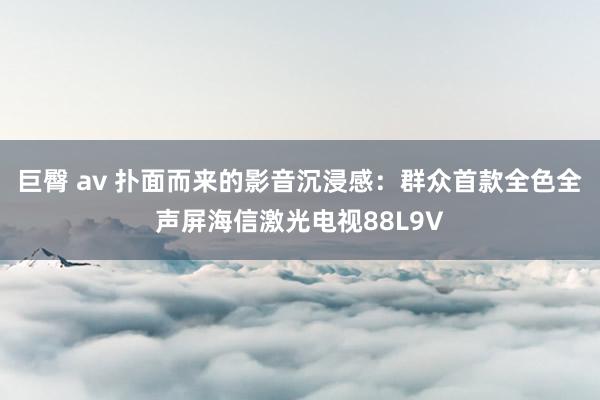 巨臀 av 扑面而来的影音沉浸感：群众首款全色全声屏海信激光电视88L9V